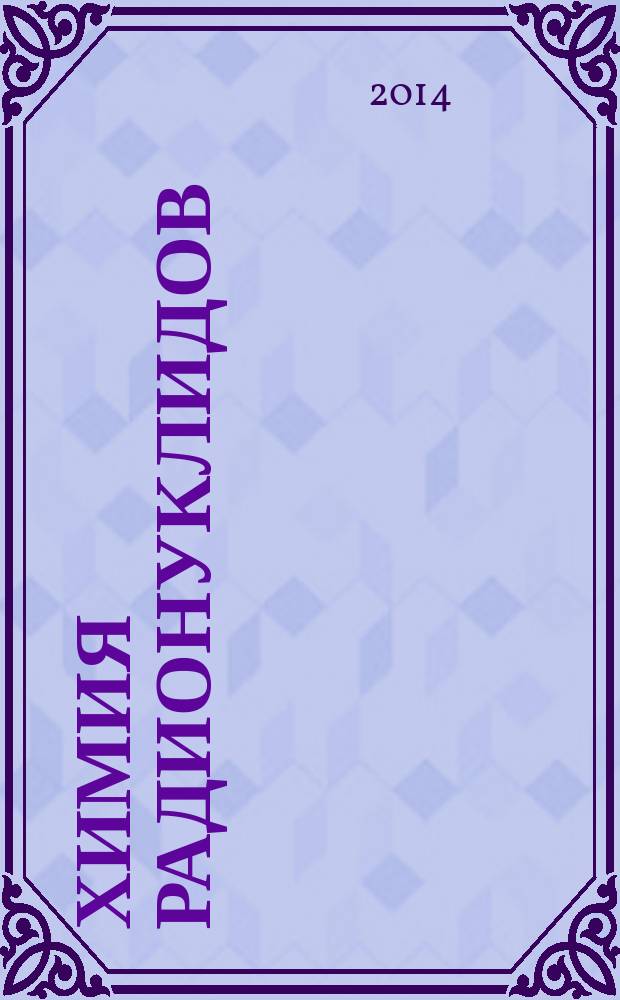 2014

ХИМИЯ РАДИОНУКЛИДОВ